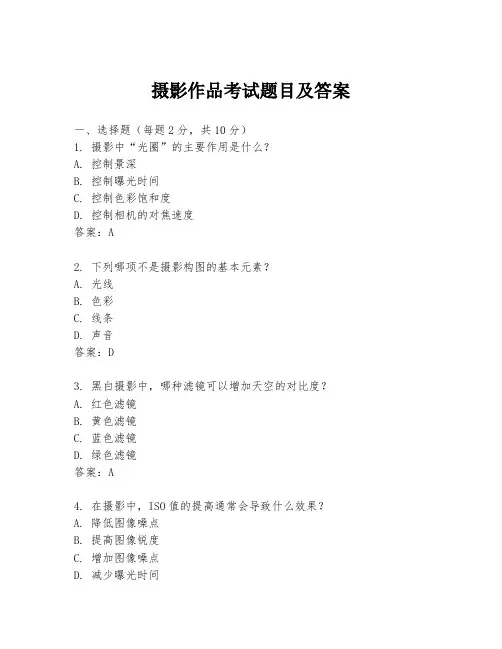 摄影作品考试题目及答案

一、选择题（每题2分，共10分）
1. 摄影中“光圈”的主要作用是什么？
A. 控制景深
B. 控制曝光时间
C. 控制色彩饱和度
D. 控制相机的对焦速度
答案：A

2. 下列哪项不是摄影构图的基本元素？
A. 光线
B. 色彩
C. 线条
D. 声音
答案：D

3. 黑白摄影中，哪种滤镜可以增加天空的对比度？
A. 红色滤镜
B. 黄色滤镜
C. 蓝色滤镜
D. 绿色滤镜
答案：A

4. 在摄影中，ISO值的提高通常会导致什么效果？
A. 降低图像噪点
B. 提高图像锐度
C. 增加图像噪点
D. 减少曝光时间